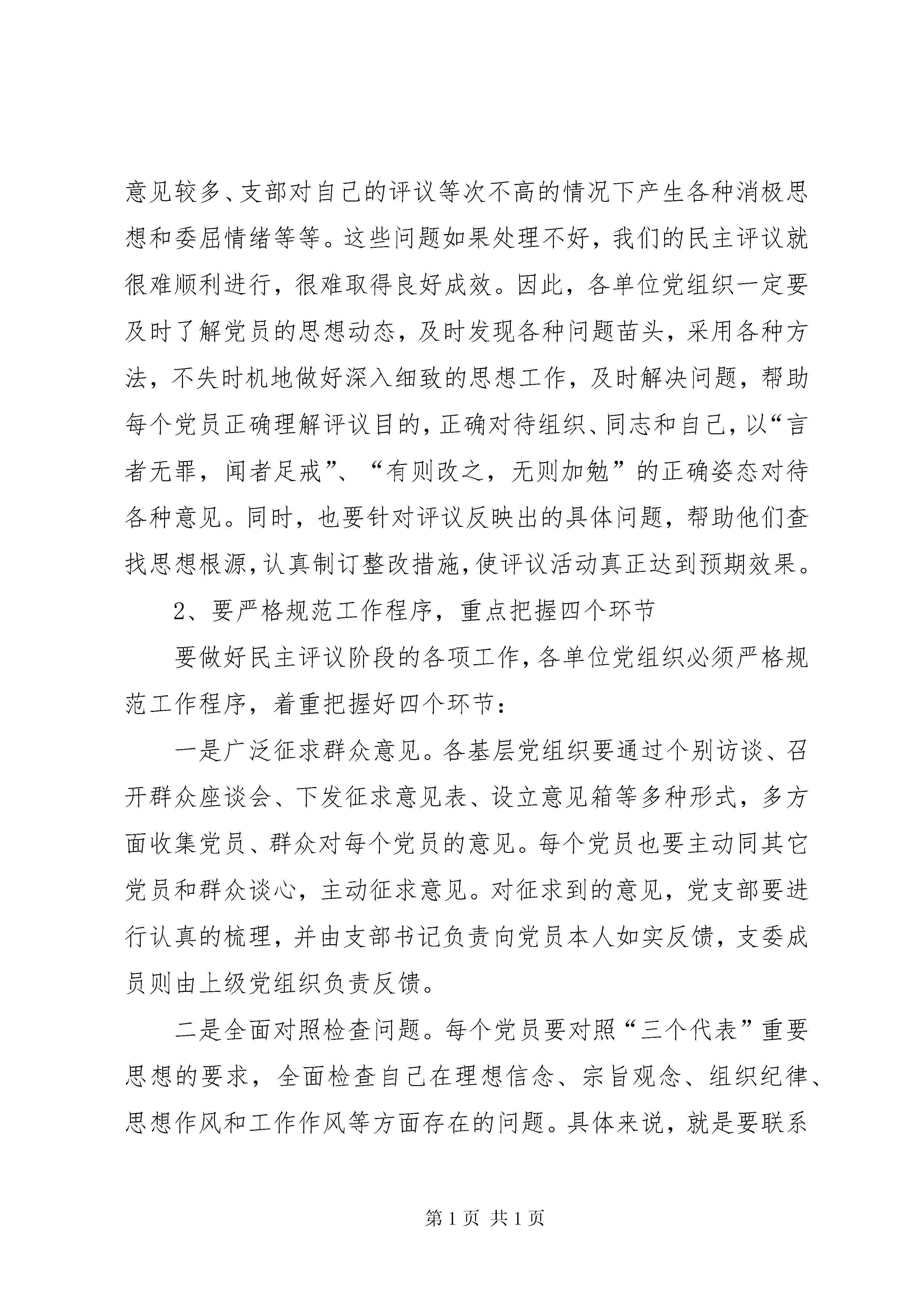 意见较多、支部对自己的评议等次不高的情况下产生各种消极思想和委屈情绪等等。这些问题如果处理不好，我们的民主评议就很难顺利进行，很难取得良好成效。因此，各单位党组织一定要及时了解党员的思想动态，及时发现各种问题苗头，采用各种方法，不失时机地做好深入细致的思想工作，及时解决问题，帮助每个党员正确理解评议目的，正确对待组织、同志和自己，以“言者无罪，闻者足戒”、“有则改之，无则加勉”的正确姿态对待各种意见。同时，也要针对评议反映出的具体问题，帮助他们查找思想根源，认真制订整改措施，使评议活动真正达到预期效果。

2、要严格规范工作程序，重点把握四个环节

要做好民主评议阶段的各项工作，各单位党组织必须严格规范工作程序，着重把握好四个环节：

一是广泛征求群众意见。各基层党组织要通过个别访谈、召开群众座谈会、下发征求意见表、设立意见箱等多种形式，多方面收集党员、群众对每个党员的意见。每个党员也要主动同其它党员和群众谈心，主动征求意见。对征求到的意见，党支部要进行认真的梳理，并由支部书记负责向党员本人如实反馈，支委成员则由上级党组织负责反馈。

二是全面对照检查问题。每个党员要对照“三个代表”重要思想的要求，全面检查自己在理想信念、宗旨观念、组织纪律、思想作风和工作作风等方面存在的问题。具体来说，就是要联系

第 1 页 共 1 页